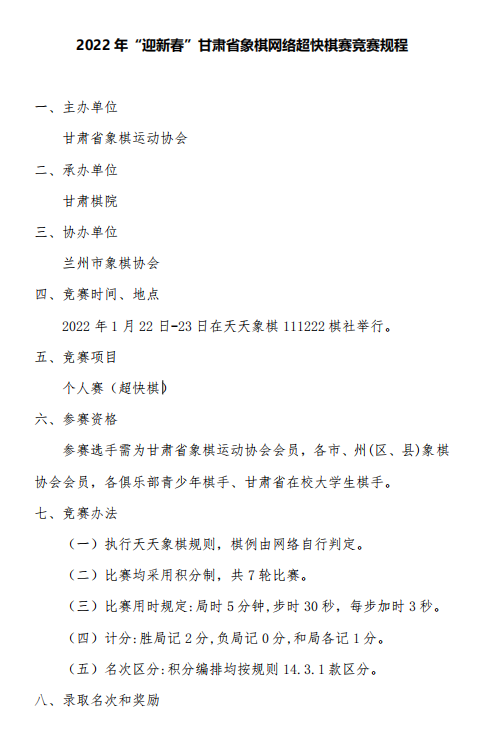 2022 年“迎新春”甘肃省象棋网络超快棋赛竞赛规程

一、主办单位

甘肃省象棋运动协会

二、承办单位

甘肃棋院

三、协办单位

兰州市象棋协会

四、竞赛时间、地点

2022 年 1 月 22 日-23 日在天天象棋 111222 棋社举行。

五、竞赛项目

个人赛（超快棋）

六、参赛资格

参赛选手需为甘肃省象棋运动协会会员，各市、州(区、县)象棋协会会员，各俱乐部青少年棋手、甘肃省在校大学生棋手。

七、竞赛办法

（一）执行天天象棋规则，棋例由网络自行判定。

（二）比赛均采用积分制，共 7 轮比赛。

（三）比赛用时规定:局时 5 分钟,步时 30 秒，每步加时 3 秒。

（四）计分:胜局记 2 分,负局记 0 分,和局各记 1 分。

（五）名次区分:积分编排均按规则 14.3.1 款区分。

八、录取名次和奖励